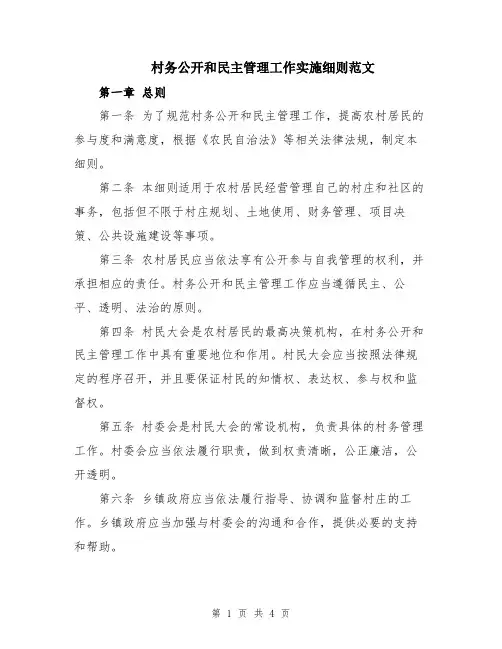 村务公开和民主管理工作实施细则范文

第一章 总则

第一条 为了规范村务公开和民主管理工作，提高农村居民的参与度和满意度，根据《农民自治法》等相关法律法规，制定本细则。

第二条 本细则适用于农村居民经营管理自己的村庄和社区的事务，包括但不限于村庄规划、土地使用、财务管理、项目决策、公共设施建设等事项。

第三条 农村居民应当依法享有公开参与自我管理的权利，并承担相应的责任。村务公开和民主管理工作应当遵循民主、公平、透明、法治的原则。

第四条 村民大会是农村居民的最高决策机构，在村务公开和民主管理工作中具有重要地位和作用。村民大会应当按照法律规定的程序召开，并且要保证村民的知情权、表达权、参与权和监督权。

第五条 村委会是村民大会的常设机构，负责具体的村务管理工作。村委会应当依法履行职责，做到权责清晰，公正廉洁，公开透明。

第六条 乡镇政府应当依法履行指导、协调和监督村庄的工作。乡镇政府应当加强与村委会的沟通和合作，提供必要的支持和帮助。

第 1 页 共 4 页